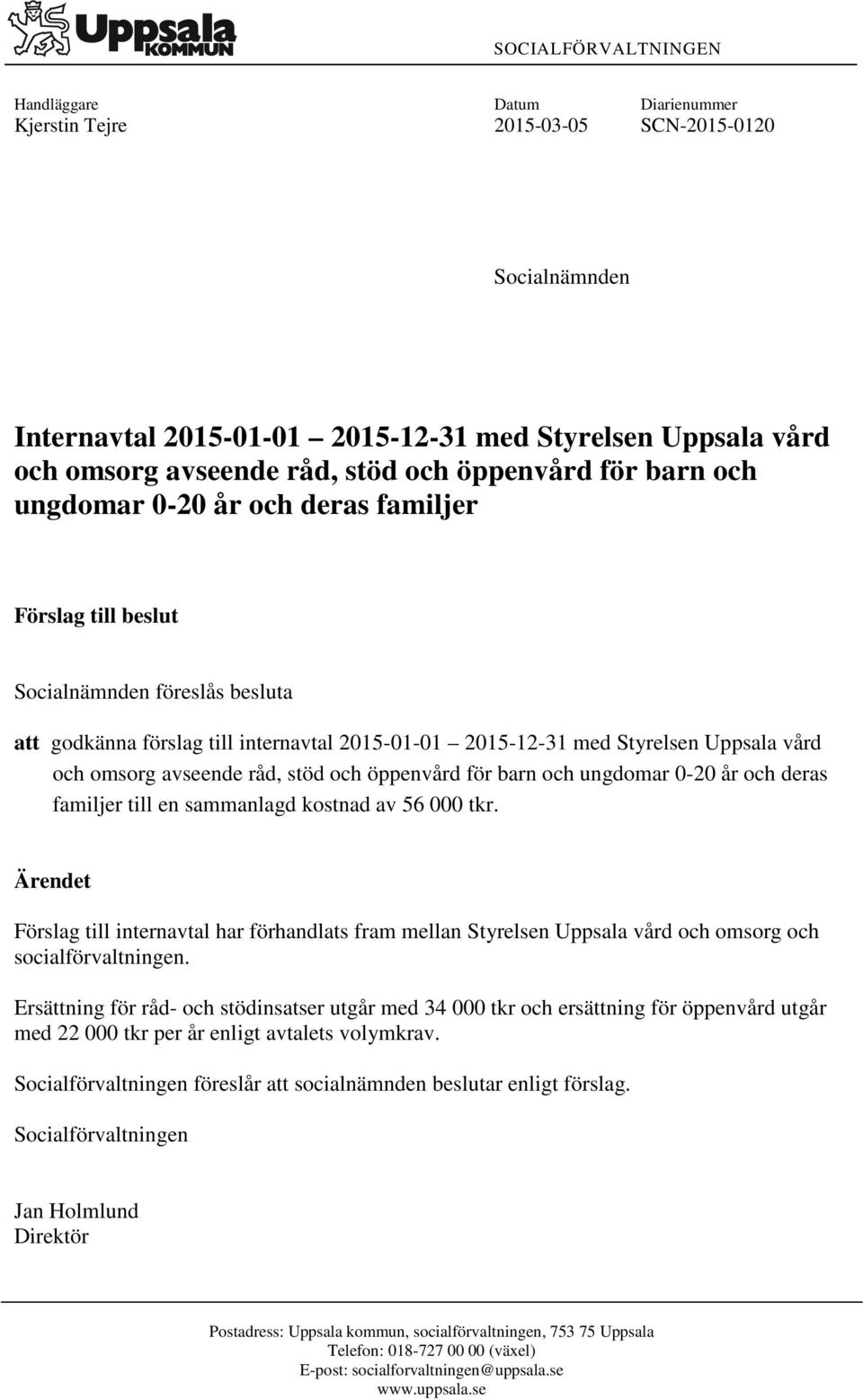 Uppsala
KOMMUN

SOCIALFÖRVALTNINGEN

Handläggare
Kjerstin Tejre

Datum
2015-03-05

Diarienummer
SCN-2015-0120

Socialnämnden

Internavtal 2015-01-01 2015-12-31 med Styrelsen Uppsala vård och omsorg avseende råd, stöd och öppenvård för barn och ungdomar 0-20 år och deras familjer

Förslag till beslut

Socialnämnden föreslås besluta

att godkänna förslag till internavtal 2015-01-01 2015-12-31 med Styrelsen Uppsala vård och omsorg avseende råd, stöd och öppenvård för barn och ungdomar 0-20 år och deras familjer till en sammanlagd kostnad av 56 000 tkr.

Ärendet

Förslag till internavtal har förhandlats fram mellan Styrelsen Uppsala vård och omsorg och socialförvaltningen.

Ersättning för råd- och stödinsatser utgår med 34 000 tkr och ersättning för öppenvård utgår med 22 000 tkr per år enligt avtalets volymkrav.

Socialförvaltningen föreslår att socialnämnden beslutar enligt förslag.

Socialförvaltningen

Jan Holmlund
Direktör

Postadress: Uppsala kommun, socialförvaltningen, 753 75 Uppsala
Telefon: 018-727 00 00 (växel)
E-post: socialforvaltningen@uppsala.se
www.uppsala.se